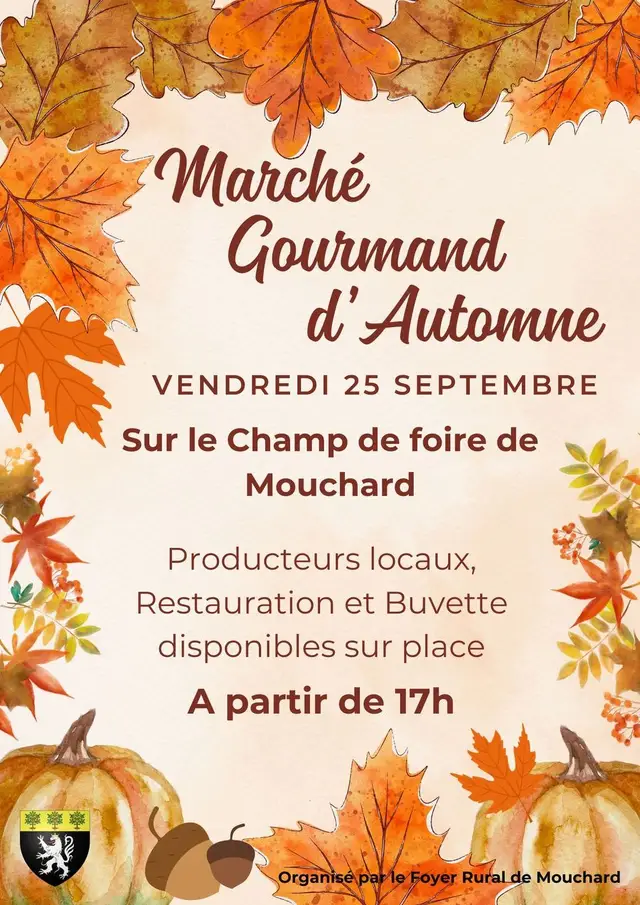 Marché Gourmand d'Automne

VENDREDI 25 SEPTEMBRE

Sur le Champ de foire de Mouchard

Producteurs locaux, Restauration et Buvette disponibles sur place

A partir de 17h

Organisé par le Foyer Rural de Mouchard